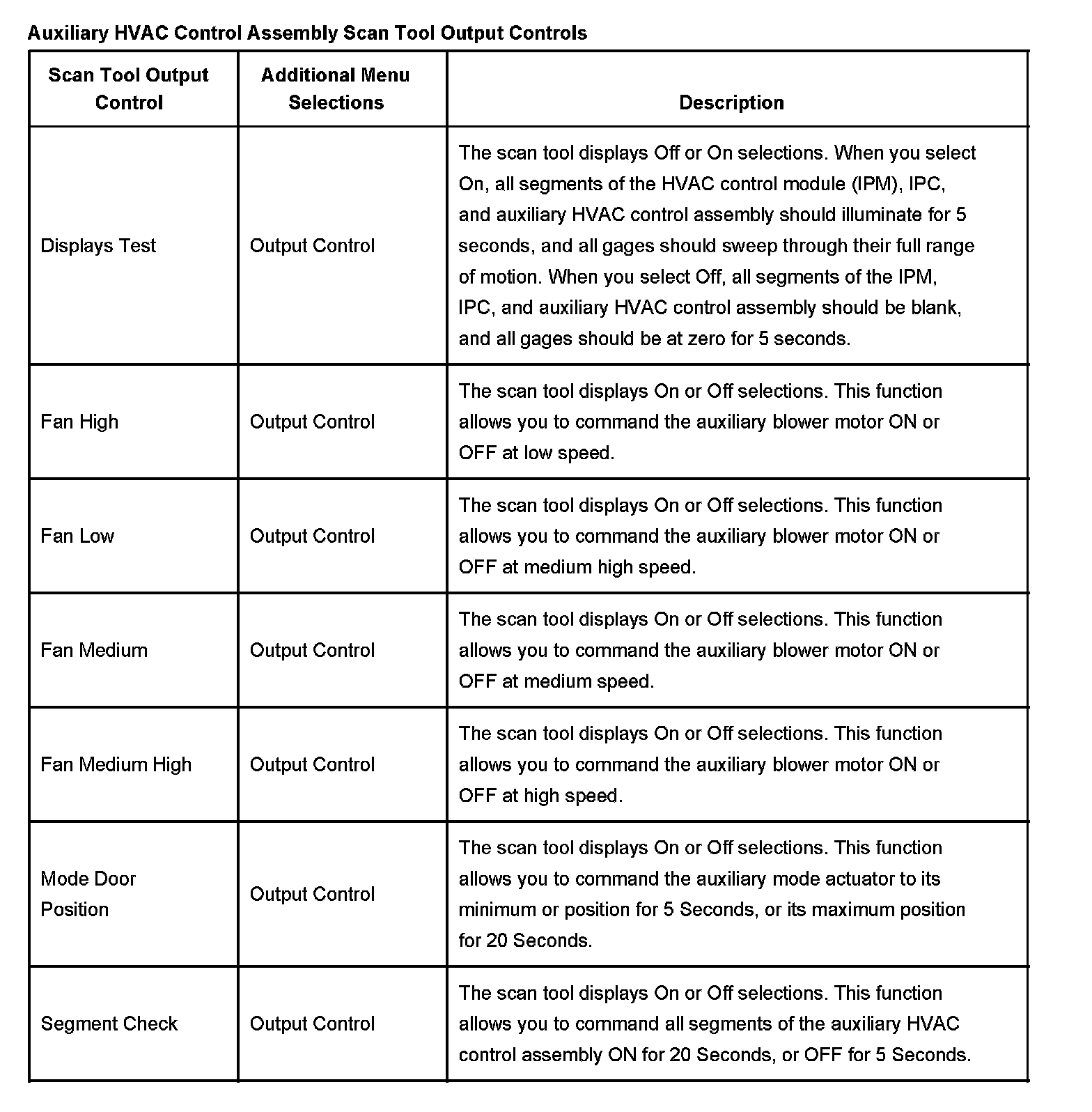 Auxiliary HVAC Control Assembly Scan Tool Output Controls

| Scan Tool Output Control | Additional Menu Selections | Description |
|---|---|---|
| Displays Test | Output Control | The scan tool displays Off or On selections. When you select On, all segments of the HVAC control module (IPM), IPC, and auxiliary HVAC control assembly should illuminate for 5 seconds, and all gages should sweep through their full range of motion. When you select Off, all segments of the IPM, IPC, and auxiliary HVAC control assembly should be blank, and all gages should be at zero for 5 seconds. |
| Fan High | Output Control | The scan tool displays On or Off selections. This function allows you to command the auxiliary blower motor ON or OFF at low speed. |
| Fan Low | Output Control | The scan tool displays On or Off selections. This function allows you to command the auxiliary blower motor ON or OFF at medium high speed. |
| Fan Medium | Output Control | The scan tool displays On or Off selections. This function allows you to command the auxiliary blower motor ON or OFF at medium speed. |
| Fan Medium High | Output Control | The scan tool displays On or Off selections. This function allows you to command the auxiliary blower motor ON or OFF at high speed. |
| Mode Door Position | Output Control | The scan tool displays On or Off selections. This function allows you to command the auxiliary mode actuator to its minimum or position for 5 Seconds, or its maximum position for 20 Seconds. |
| Segment Check | Output Control | The scan tool displays On or Off selections. This function allows you to command all segments of the auxiliary HVAC control assembly ON for 20 Seconds, or OFF for 5 Seconds. |